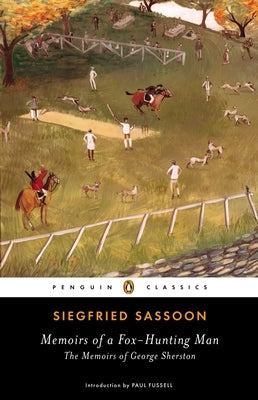 PENGUIN CLASSICS

SIEGFRIED SASSOON

Memoirs of a Fox-Hunting Man
The Memoirs of George Sherston

Introduction by PAUL FUSSELL